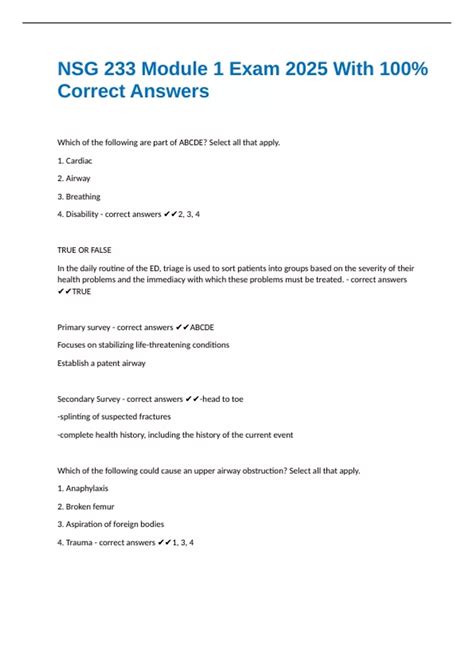 NSG 233 Module 1 Exam 2025 With 100% Correct Answers

Which of the following are part of ABCDE? Select all that apply.

1. Cardiac

2. Airway

3. Breathing

4. Disability - correct answers ✔✔2, 3, 4

TRUE OR FALSE

In the daily routine of the ED, triage is used to sort patients into groups based on the severity of their health problems and the immediacy with which these problems must be treated. - correct answers ✔✔TRUE

Primary survey - correct answers ✔✔ABCDE

Focuses on stabilizing life-threatening conditions

Establish a patent airway

Secondary Survey - correct answers ✔✔-head to toe

-splinting of suspected fractures

-complete health history, including the history of the current event

Which of the following could cause an upper airway obstruction? Select all that apply.

1. Anaphylaxis

2. Broken femur

3. Aspiration of foreign bodies

4. Trauma - correct answers ✔✔1, 3, 4